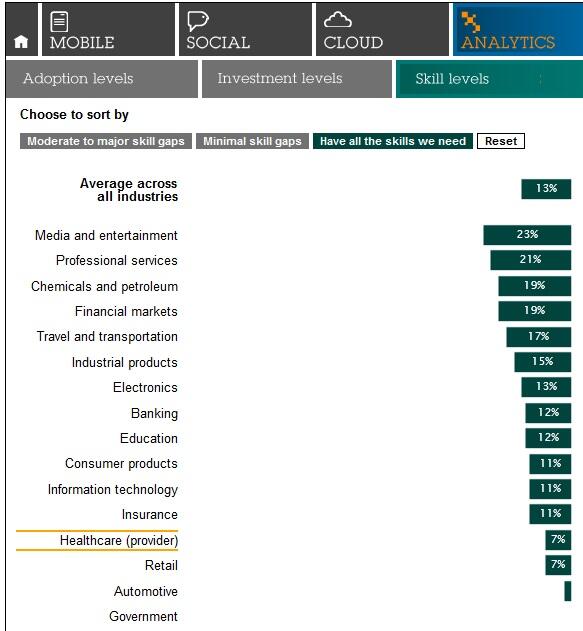 MOBILE SOCIAL CLOUD ANALYTICS

Adoption levels Investment levels Skill levels

Choose to sort by

Moderate to major skill gaps Minimal skill gaps Have all the skills we need Reset

| | |
|---|---|
| Average across all industries | 13% |
| Media and entertainment | 23% |
| Professional services | 21% |
| Chemicals and petroleum | 19% |
| Financial markets | 19% |
| Travel and transportation | 17% |
| Industrial products | 15% |
| Electronics | 13% |
| Banking | 12% |
| Education | 12% |
| Consumer products | 11% |
| Information technology | 11% |
| Insurance | 11% |
| Healthcare (provider) | 7% |
| Retail | 7% |
| Automotive | |
| Government | |